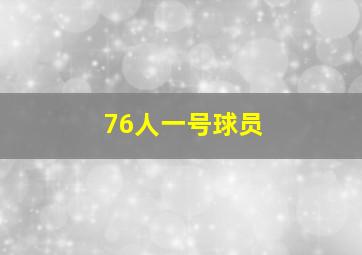 76人一号球员